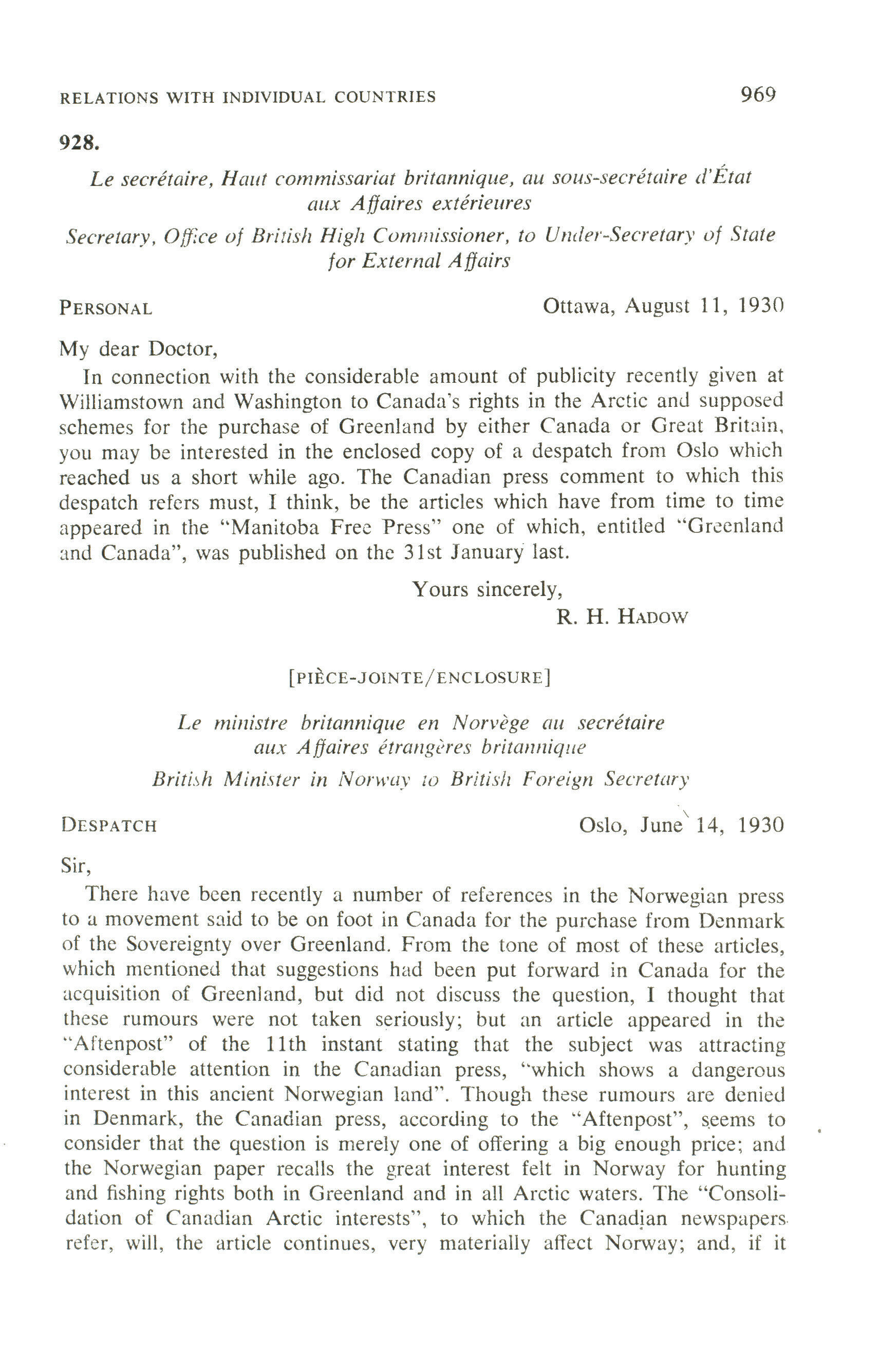 RELATIONS WITH INDIVIDUAL COUNTRIES 969

928.

Le secrétaire, Haut commissariat britannique, au sous-secrétaire d'État aux Affaires extérieures

Secretary, Office of British High Commissioner, to Under-Secretary of State for External Affairs

PERSONAL Ottawa, August 11, 1930

My dear Doctor,

In connection with the considerable amount of publicity recently given at Williamstown and Washington to Canada's rights in the Arctic and supposed schemes for the purchase of Greenland by either Canada or Great Britain, you may be interested in the enclosed copy of a despatch from Oslo which reached us a short while ago. The Canadian press comment to which this despatch refers must, I think, be the articles which have from time to time appeared in the "Manitoba Free Press" one of which, entitled "Greenland and Canada", was published on the 31st January last.

Yours sincerely,
R. H. HADOW

[PIÈCE-JOINTE/ENCLOSURE]

Le ministre britannique en Norvège au secrétaire aux Affaires étrangères britannique

British Minister in Norway to British Foreign Secretary

DESPATCH Oslo, June 14, 1930

Sir,

There have been recently a number of references in the Norwegian press to a movement said to be on foot in Canada for the purchase from Denmark of the Sovereignty over Greenland. From the tone of most of these articles, which mentioned that suggestions had been put forward in Canada for the acquisition of Greenland, but did not discuss the question, I thought that these rumours were not taken seriously; but an article appeared in the "Aftenpost" of the 11th instant stating that the subject was attracting considerable attention in the Canadian press, "which shows a dangerous interest in this ancient Norwegian land". Though these rumours are denied in Denmark, the Canadian press, according to the "Aftenpost", seems to consider that the question is merely one of offering a big enough price; and the Norwegian paper recalls the great interest felt in Norway for hunting and fishing rights both in Greenland and in all Arctic waters. The "Consolidation of Canadian Arctic interests", to which the Canadian newspapers refer, will, the article continues, very materially affect Norway; and, if it